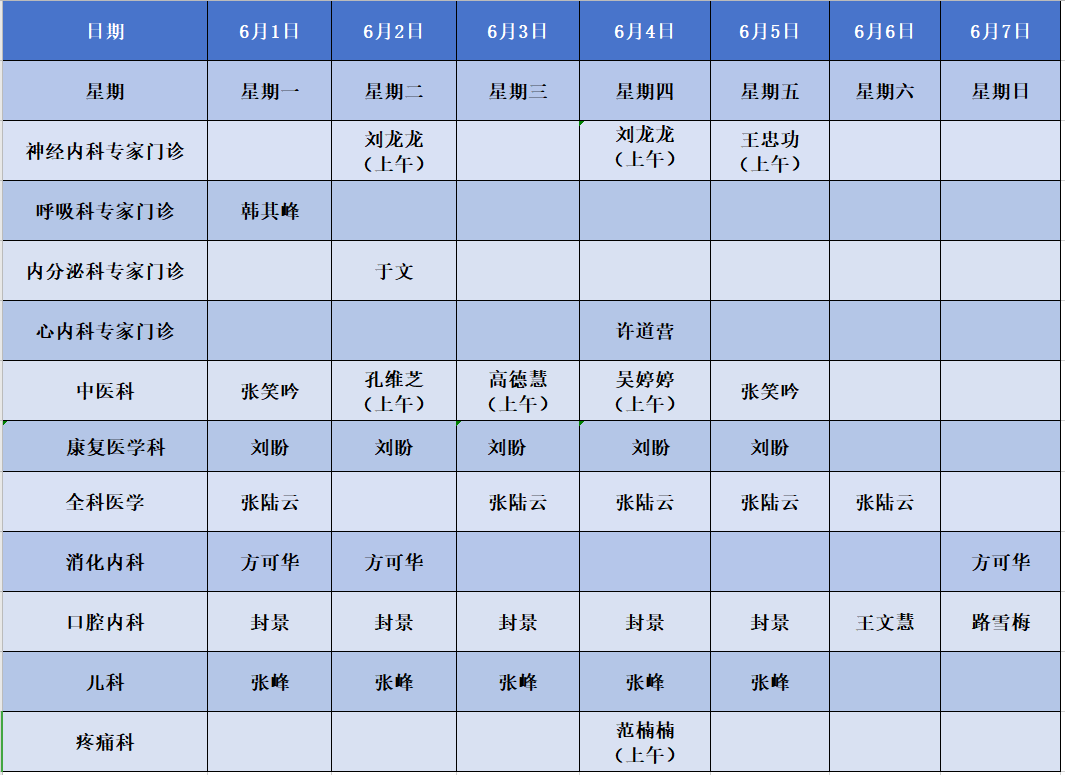 | 日期 | 6月1日 | 6月2日 | 6月3日 | 6月4日 | 6月5日 | 6月6日 | 6月7日 |
|---|---|---|---|---|---|---|---|
| 星期 | 星期一 | 星期二 | 星期三 | 星期四 | 星期五 | 星期六 | 星期日 |
| 神经内科专家门诊 |  | 刘龙龙（上午） |  | 刘龙龙（上午） | 王忠功（上午） |  |  |
| 呼吸科专家门诊 | 韩其峰 |  |  |  |  |  |  |
| 内分泌科专家门诊 |  | 于文 |  |  |  |  |  |
| 心内科专家门诊 |  |  |  | 许道营 |  |  |  |
| 中医科 | 张笑吟 | 孔维芝（上午） | 高德慧（上午） | 吴婷婷（上午） | 张笑吟 |  |  |
| 康复医学科 | 刘盼 | 刘盼 | 刘盼 | 刘盼 | 刘盼 |  |  |
| 全科医学 | 张陆云 |  | 张陆云 | 张陆云 | 张陆云 | 张陆云 |  |
| 消化内科 | 方可华 | 方可华 |  |  |  |  | 方可华 |
| 口腔内科 | 封景 | 封景 | 封景 | 封景 | 封景 | 王文慧 | 路雪梅 |
| 儿科 | 张峰 | 张峰 | 张峰 | 张峰 | 张峰 |  |  |
| 疼痛科 |  |  |  | 范楠楠（上午） |  |  |  |